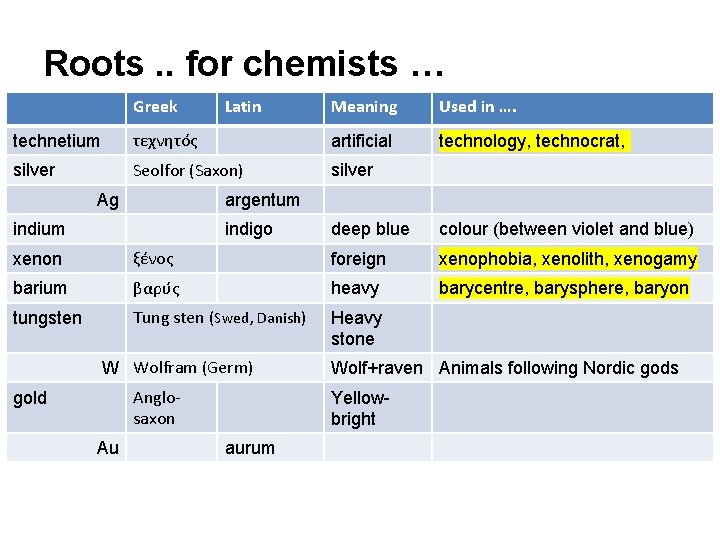 Roots .. for chemists …

| | Greek | Latin | Meaning | Used in …. |
|---|---|---|---|---|
| technetium | τεχνητός | | artificial | technology, technocrat, |
| silver | Seolfor (Saxon) | | silver | |
| Ag | | argentum | | |
| indium | | indigo | deep blue | colour (between violet and blue) |
| xenon | ξένος | | foreign | xenophobia, xenolith, xenogamy |
| barium | βαρύς | | heavy | barycentre, barysphere, baryon |
| tungsten | Tung sten (Swed, Danish) | | Heavy stone | |
| W | Wolfram (Germ) | | Wolf+raven | Animals following Nordic gods |
| gold | Anglo-saxon | | Yellow-bright | |
| Au | | aurum | | |